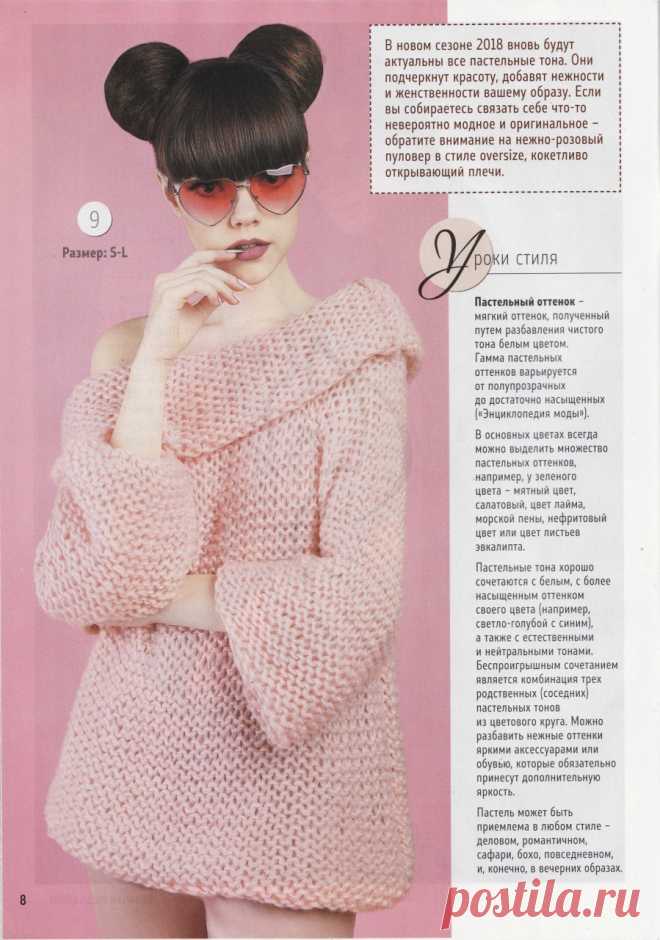 В новом сезоне 2018 вновь будут актуальны все пастельные тона. Они подчеркнут красоту, добавят нежности и женственности вашему образу. Если вы собираетесь связать себе что-то невероятно модное и оригинальное – обратите внимание на нежно-розовый пуловер в стиле oversize, кокетливо открывающий плечи.

9

Размер: S-L

Уроки стиля

Пастельный оттенок – мягкий оттенок, полученный путем разбавления чистого тона белым цветом. Гамма пастельных оттенков варьируется от полупрозрачных до достаточно насыщенных («Энциклопедия моды»).

В основных цветах всегда можно выделить множество пастельных оттенков, например, у зеленого цвета – мятный цвет, салатовый, цвет лайма, морской пены, нефритовый цвет или цвет листьев эвкалипта.

Пастельные тона хорошо сочетаются с белым, с более насыщенным оттенком своего цвета (например, светло-голубой с синим), а также с естественными и нейтральными тонами. Беспроигрышным сочетанием является комбинация трех родственных (соседних) пастельных тонов из цветового круга. Можно разбавить нежные оттенки яркими аксессуарами или обувью, которые обязательно принесут дополнительную яркость.

Пастель может быть приемлема в любом стиле – деловом, романтичном, сафари, бохо, повседневном, и, конечно, в вечерних образах.

8

postila.ru